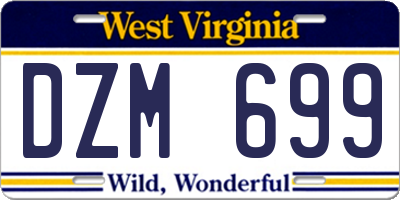 West Virginia

DZM 699

Wild, Wonderful